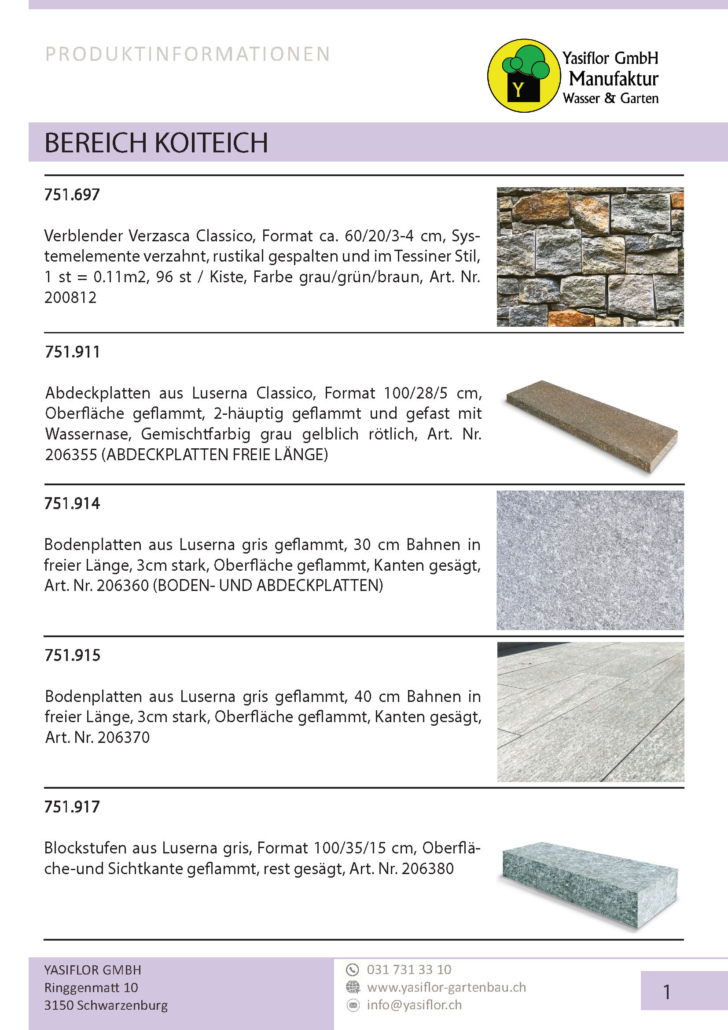 PRODUKTINFORMATIONEN

Y

Yasiflor GmbH
Manufaktur
Wasser & Garten

BEREICH KOITEICH

751.697

Verblender Verzasca Classico, Format ca. 60/20/3-4 cm, Systemelemente verzahnt, rustikal gespalten und im Tessiner Stil, 1 st = 0.11m2, 96 st / Kiste, Farbe grau/grün/braun, Art. Nr. 200812

751.911

Abdeckplatten aus Luserna Classico, Format 100/28/5 cm, Oberfläche geflammt, 2-häuptig geflammt und gefast mit Wassernase, Gemischtfarbig grau gelblich rötlich, Art. Nr. 206355 (ABDECKPLATTEN FREIE LÄNGE)

751.914

Bodenplatten aus Luserna gris geflammt, 30 cm Bahnen in freier Länge, 3cm stark, Oberfläche geflammt, Kanten gesägt, Art. Nr. 206360 (BODEN- UND ABDECKPLATTEN)

751.915

Bodenplatten aus Luserna gris geflammt, 40 cm Bahnen in freier Länge, 3cm stark, Oberfläche geflammt, Kanten gesägt, Art. Nr. 206370

751.917

Blockstufen aus Luserna gris, Format 100/35/15 cm, Oberfläche-und Sichtkante geflammt, rest gesägt, Art. Nr. 206380

YASIFLOR GMBH
Ringgenmatt 10
3150 Schwarzenburg

031 731 33 10
www.yasiflor-gartenbau.ch
info@yasiflor.ch

1